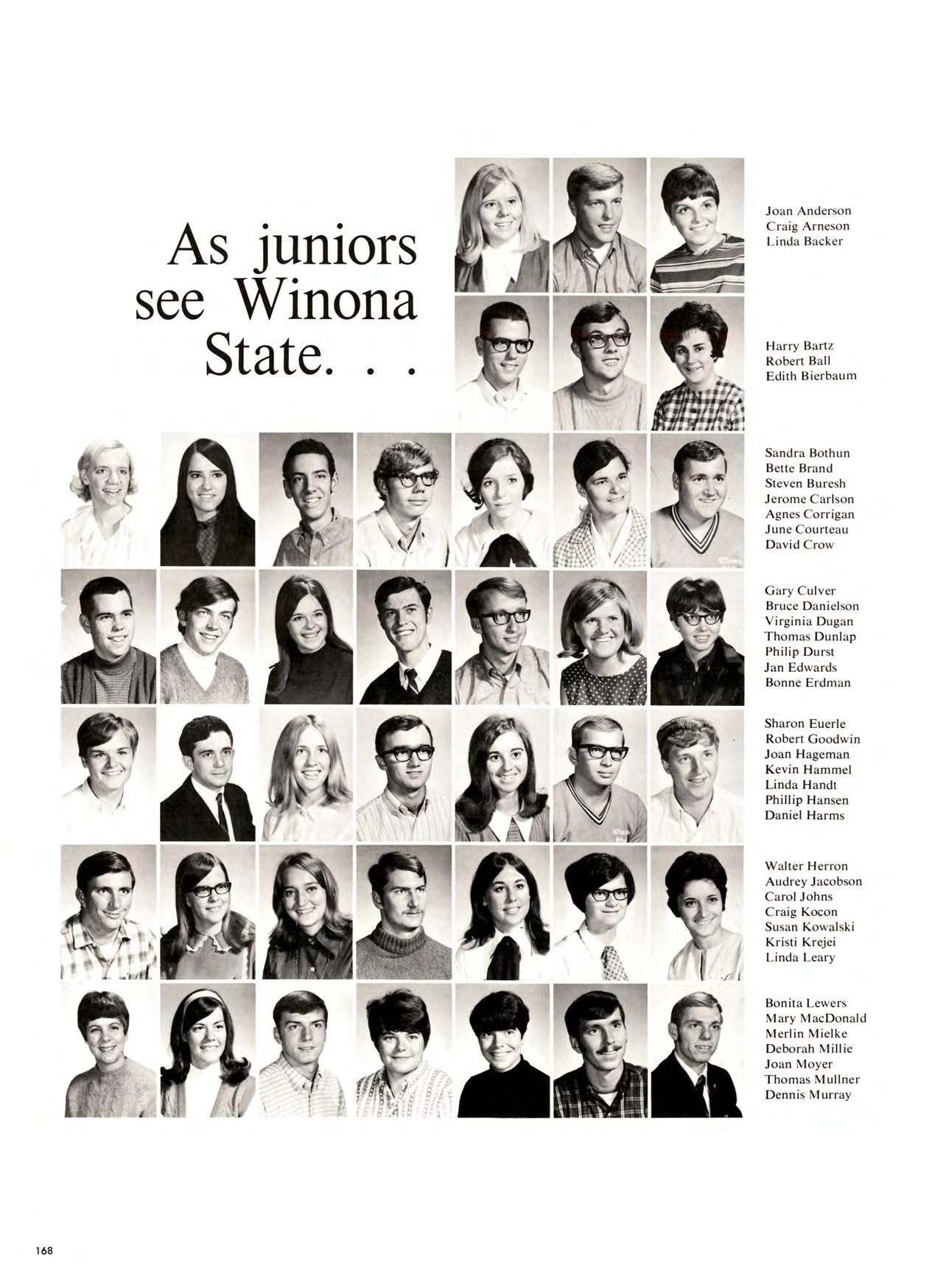 As juniors see Winona State. . .

Joan Anderson
Craig Arneson
Linda Backer

Harry Bartz
Robert Ball
Edith Bierbaum

Sandra Bothun
Bette Brand
Steven Buresh
Jerome Carlson
Agnes Corrigan
June Courteau
David Crow

Gary Culver
Bruce Danielson
Virginia Dugan
Thomas Dunlap
Philip Durst
Jan Edwards
Bonne Erdman

Sharon Euerle
Robert Goodwin
Joan Hageman
Kevin Hammel
Linda Handt
Phillip Hansen
Daniel Harms

Walter Herron
Audrey Jacobson
Carol Johns
Craig Kocon
Susan Kowalski
Kristi Krejei
Linda Leary

Bonita Lewers
Mary MacDonald
Merlin Mielke
Deborah Millie
Joan Moyer
Thomas Mullner
Dennis Murray

168